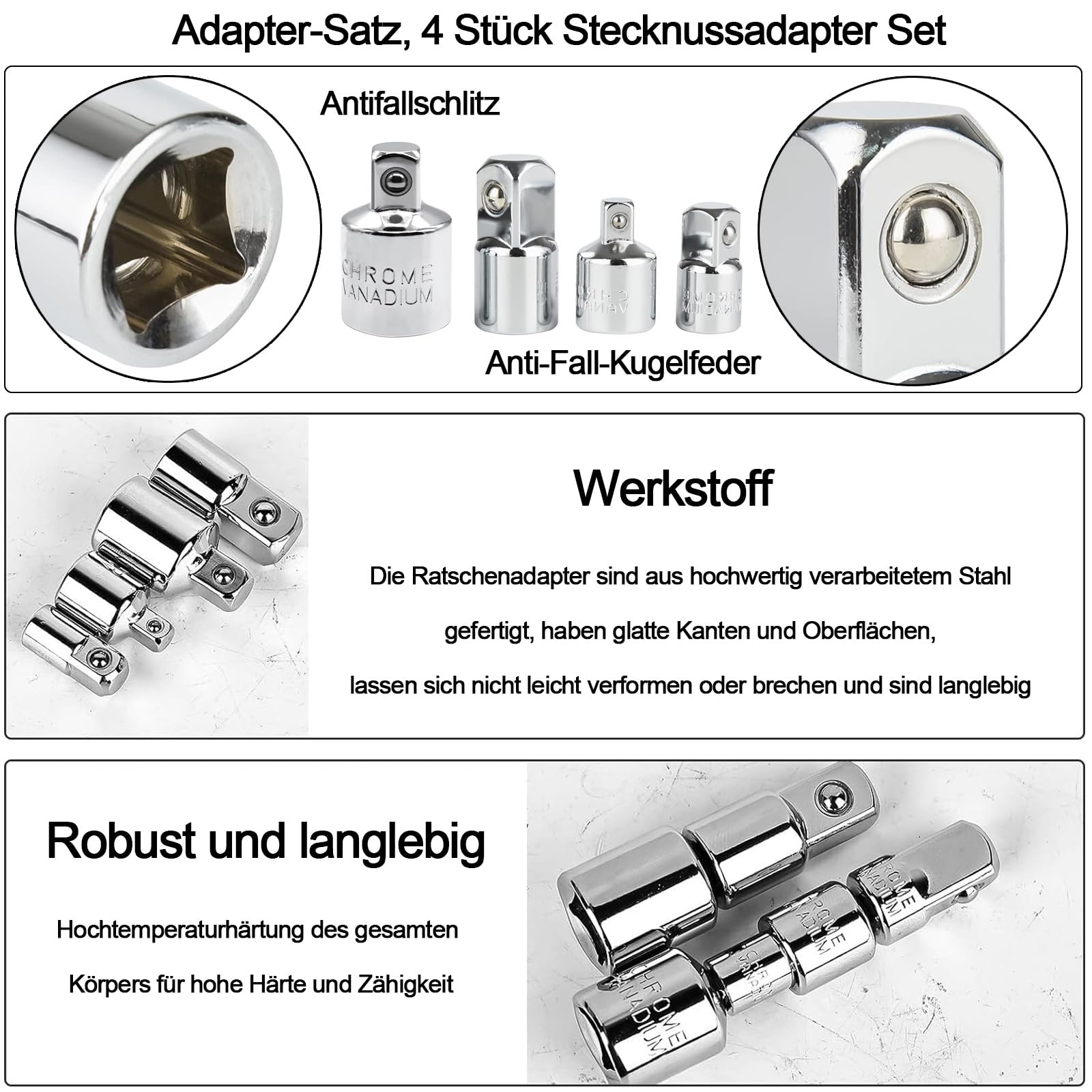 Adapter-Satz, 4 Stück Stecknussadapter Set

Antifallschlitz

CHROME VANADIUM

Anti-Fall-Kugelfeder

Werkstoff

Die Ratschenadapter sind aus hochwertig verarbeitetem Stahl gefertigt, haben glatte Kanten und Oberflächen, lassen sich nicht leicht verformen oder brechen und sind langlebig

Robust und langlebig

Hochtemperaturhärtung des gesamten Körpers für hohe Härte und Zähigkeit

CHROME VANADIUM